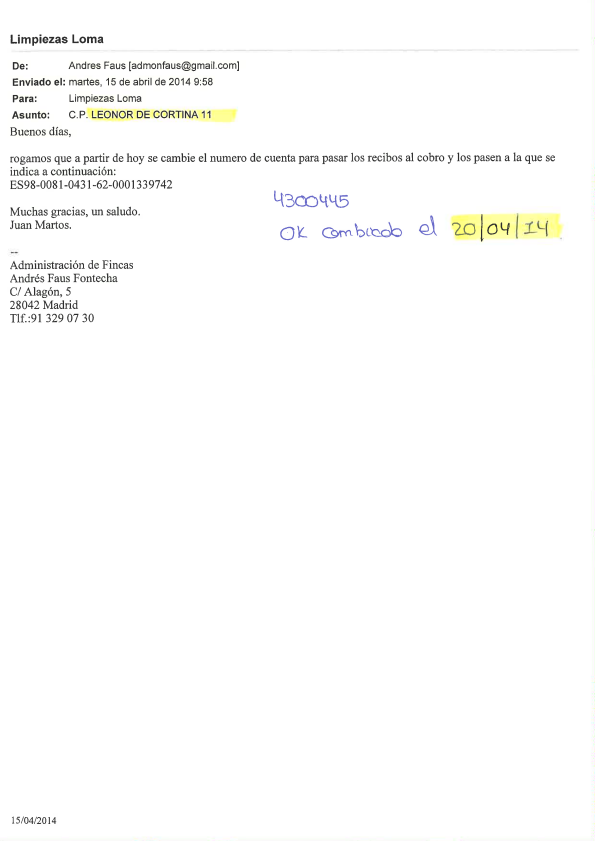 Limpiezas Loma

De: Andres Faus [admonfaus@gmail.com]
Enviado el: martes, 15 de abril de 2014 9:58
Para: Limpiezas Loma
Asunto: C.P. LEONOR DE CORTINA 11

Buenos días,

rogamos que a partir de hoy se cambie el numero de cuenta para pasar los recibos al cobro y los pasen a la que se indica a continuación:
ES98-0081-0431-62-0001339742

Muchas gracias, un saludo.
Juan Martos.

4300445
OK cambiado el 20/04/14

--
Administración de Fincas
Andrés Faus Fontecha
C/ Alagón, 5
28042 Madrid
Tlf.:91 329 07 30

15/04/2014